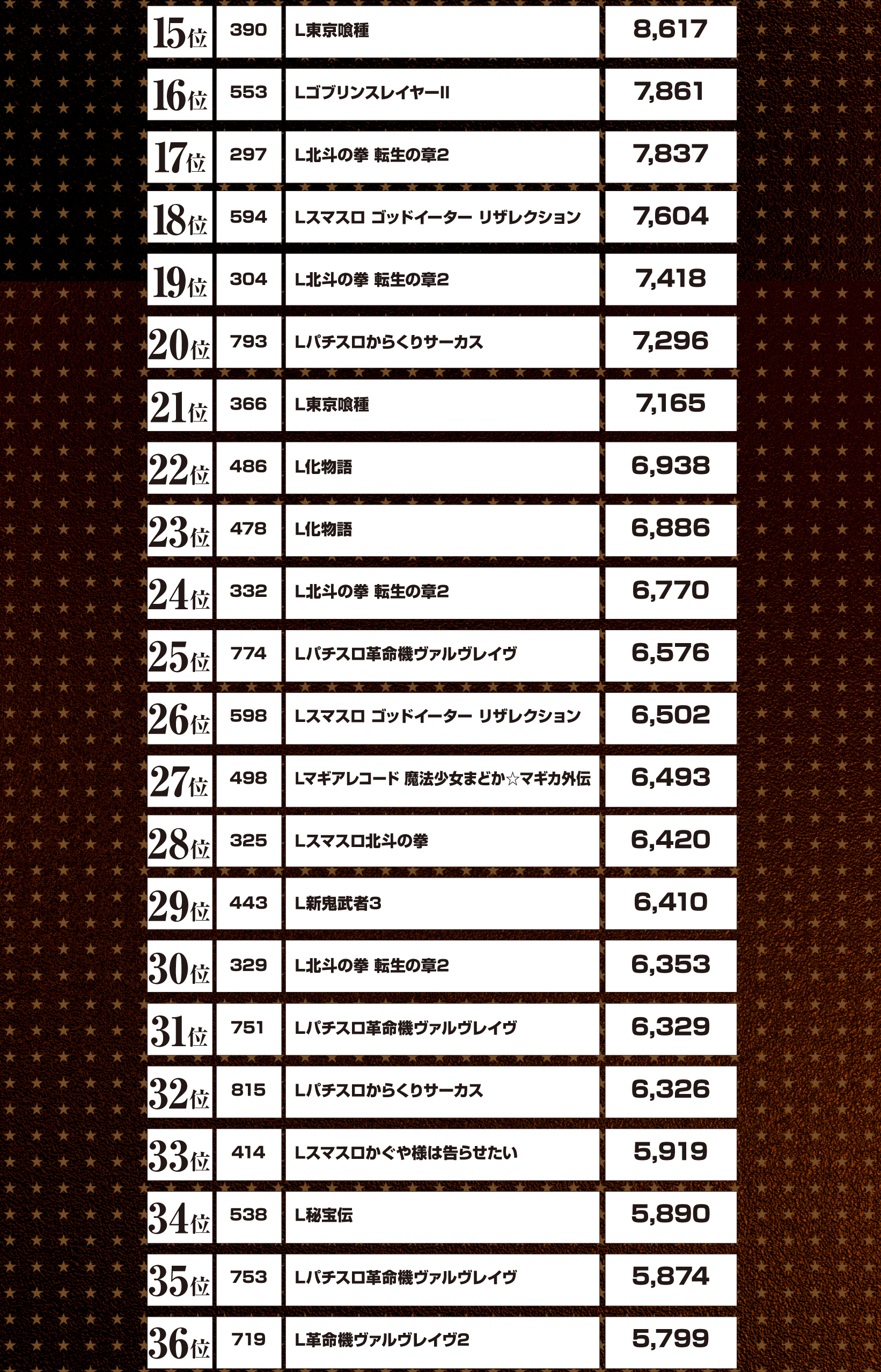 | 15位 | 390 | L東京喰種 | 8,617 |
|---|---|---|---|
| 16位 | 553 | LゴブリンスレイヤーII | 7,861 |
| 17位 | 297 | L北斗の拳 転生の章2 | 7,837 |
| 18位 | 594 | Lスマスロ ゴッドイーター リザレクション | 7,604 |
| 19位 | 304 | L北斗の拳 転生の章2 | 7,418 |
| 20位 | 793 | Lパチスロからくりサーカス | 7,296 |
| 21位 | 366 | L東京喰種 | 7,165 |
| 22位 | 486 | L化物語 | 6,938 |
| 23位 | 478 | L化物語 | 6,886 |
| 24位 | 332 | L北斗の拳 転生の章2 | 6,770 |
| 25位 | 774 | Lパチスロ革命機ヴァルヴレイヴ | 6,576 |
| 26位 | 598 | Lスマスロ ゴッドイーター リザレクション | 6,502 |
| 27位 | 498 | Lマギアレコード 魔法少女まどか☆マギカ外伝 | 6,493 |
| 28位 | 325 | Lスマスロ北斗の拳 | 6,420 |
| 29位 | 443 | L新鬼武者3 | 6,410 |
| 30位 | 329 | L北斗の拳 転生の章2 | 6,353 |
| 31位 | 751 | Lパチスロ革命機ヴァルヴレイヴ | 6,329 |
| 32位 | 815 | Lパチスロからくりサーカス | 6,326 |
| 33位 | 414 | Lスマスロかぐや様は告らせたい | 5,919 |
| 34位 | 538 | L秘宝伝 | 5,890 |
| 35位 | 753 | Lパチスロ革命機ヴァルヴレイヴ | 5,874 |
| 36位 | 719 | L革命機ヴァルヴレイヴ2 | 5,799 |